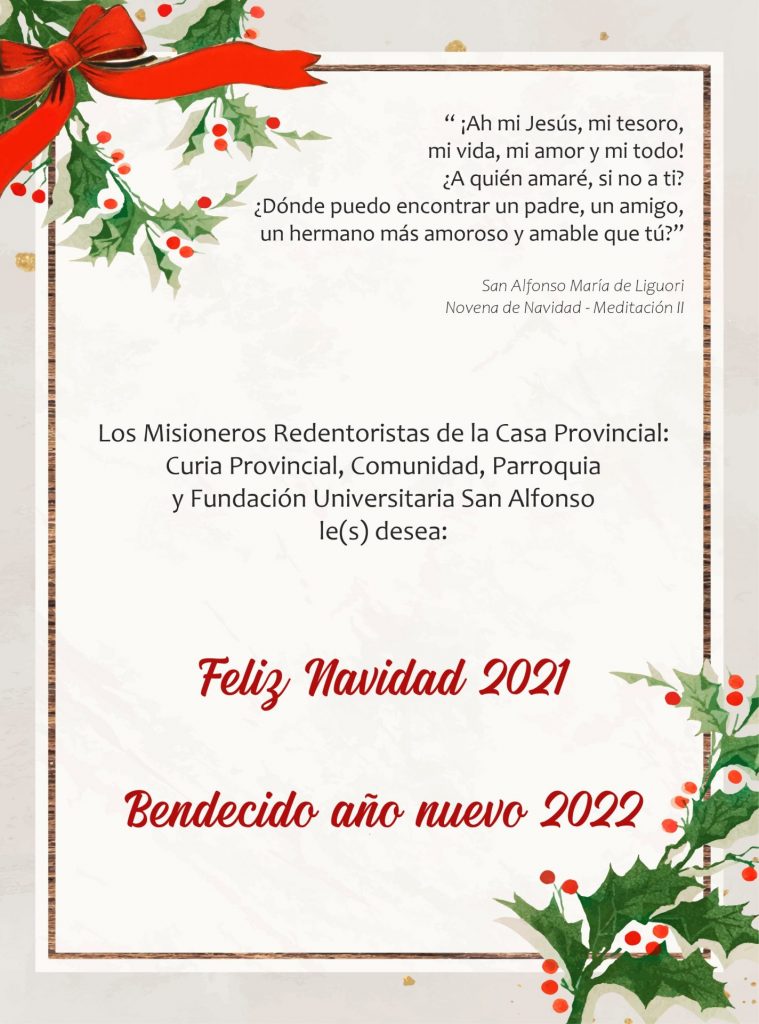 “ ¡Ah mi Jesús, mi tesoro,
mi vida, mi amor y mi todo!
¿A quién amaré, si no a ti?
¿Dónde puedo encontrar un padre, un amigo,
un hermano más amoroso y amable que tú?”

San Alfonso María de Liguori
Novena de Navidad - Meditación II

Los Misioneros Redentoristas de la Casa Provincial:
Curia Provincial, Comunidad, Parroquia
y Fundación Universitaria San Alfonso
le(s) desea:

Feliz Navidad 2021

Bendecido año nuevo 2022